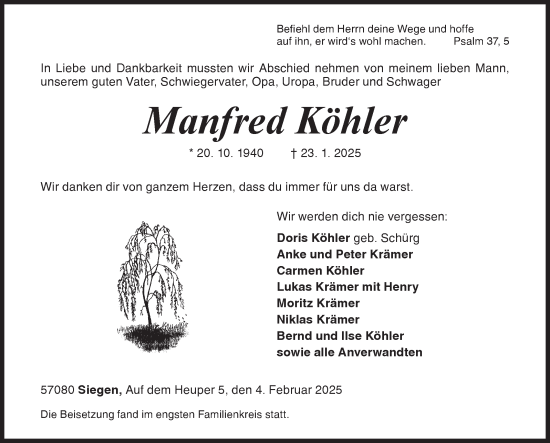 Befiehl dem Herrn deine Wege und hoffe auf ihn, er wird's wohl machen. Psalm 37, 5

In Liebe und Dankbarkeit mussten wir Abschied nehmen von meinem lieben Mann, unserem guten Vater, Schwiegervater, Opa, Uropa, Bruder und Schwager

Manfred Köhler

* 20. 10. 1940 † 23. 1. 2025

Wir danken dir von ganzem Herzen, dass du immer für uns da warst.

Wir werden dich nie vergessen:

Doris Köhler geb. Schürg
Anke und Peter Krämer
Carmen Köhler
Lukas Krämer mit Henry
Moritz Krämer
Niklas Krämer
Bernd und Ilse Köhler
sowie alle Anverwandten

57080 Siegen, Auf dem Heuper 5, den 4. Februar 2025

Die Beisetzung fand im engsten Familienkreis statt.